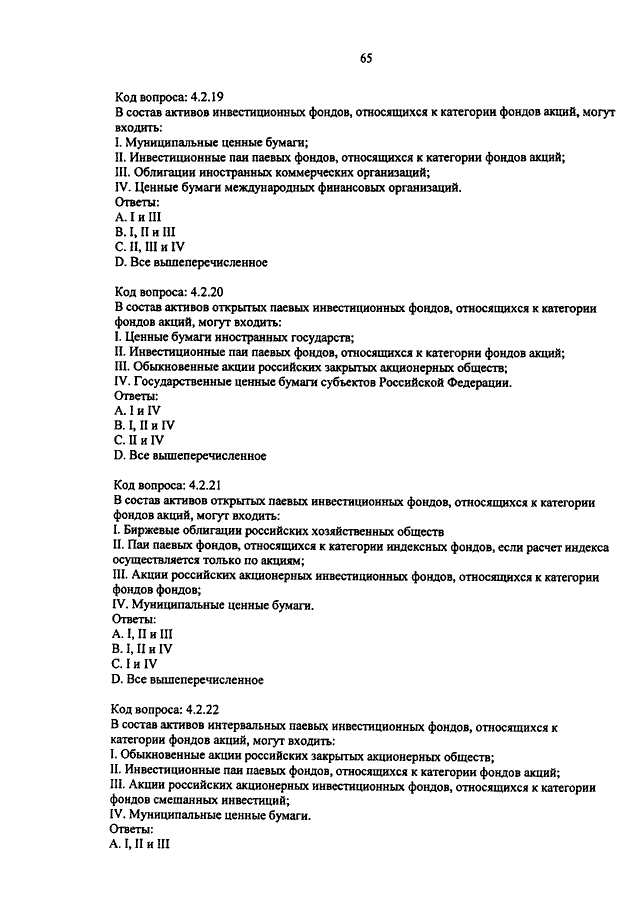 65

Код вопроса: 4.2.19
В состав активов инвестиционных фондов, относящихся к категории фондов акций, могут входить:
I. Муниципальные ценные бумаги;
II. Инвестиционные паи паевых фондов, относящихся к категории фондов акций;
III. Облигации иностранных коммерческих организаций;
IV. Ценные бумаги международных финансовых организаций.
Ответы:
A. I и III
B. I, II и III
C. II, III и IV
D. Все вышеперечисленное

Код вопроса: 4.2.20
В состав активов открытых паевых инвестиционных фондов, относящихся к категории фондов акций, могут входить:
I. Ценные бумаги иностранных государств;
II. Инвестиционные паи паевых фондов, относящихся к категории фондов акций;
III. Обыкновенные акции российских закрытых акционерных обществ;
IV. Государственные ценные бумаги субъектов Российской Федерации.
Ответы:
A. I и IV
B. I, II и IV
C. II и IV
D. Все вышеперечисленное

Код вопроса: 4.2.21
В состав активов открытых паевых инвестиционных фондов, относящихся к категории фондов акций, могут входить:
I. Биржевые облигации российских хозяйственных обществ
II. Паи паевых фондов, относящихся к категории индексных фондов, если расчет индекса осуществляется только по акциям;
III. Акции российских акционерных инвестиционных фондов, относящихся к категории фондов фондов;
IV. Муниципальные ценные бумаги.
Ответы:
A. I, II и III
B. I, II и IV
C. I и IV
D. Все вышеперечисленное

Код вопроса: 4.2.22
В состав активов интервальных паевых инвестиционных фондов, относящихся к категории фондов акций, могут входить:
I. Обыкновенные акции российских закрытых акционерных обществ;
II. Инвестиционные паи паевых фондов, относящихся к категории фондов акций;
III. Акции российских акционерных инвестиционных фондов, относящихся к категории фондов смешанных инвестиций;
IV. Муниципальные ценные бумаги.
Ответы:
A. I, II и III